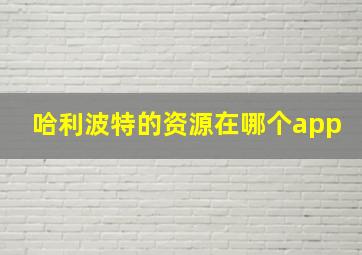 哈利波特的资源在哪个app